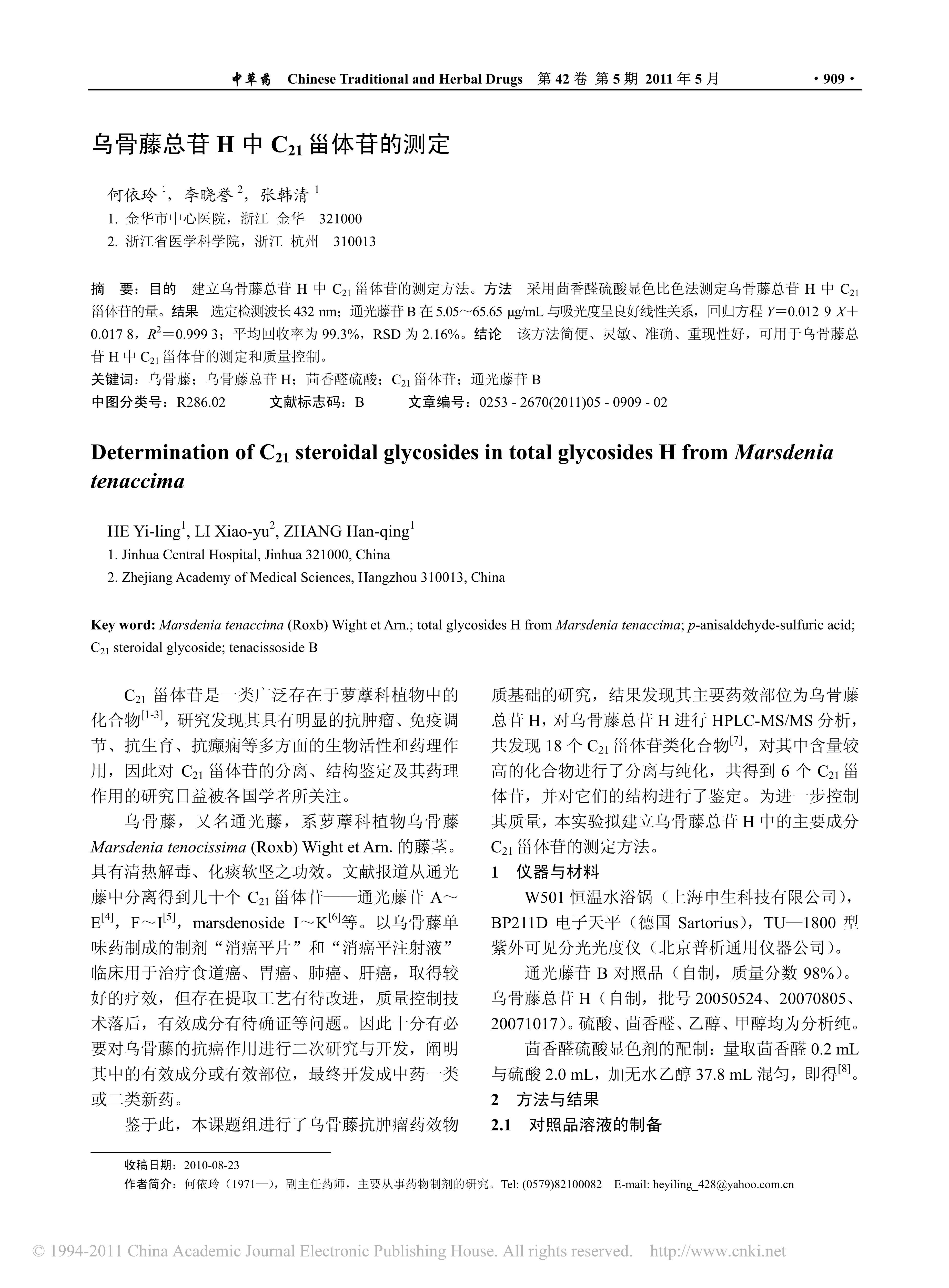 中草药 Chinese Traditional and Herbal Drugs 第 42 卷 第 5 期 2011 年 5 月 · 909 ·

乌骨藤总苷 H 中 $C_{21}$ 甾体苷的测定

何依玲 $^1$，李晓誉 $^2$，张韩清 $^1$

1. 金华市中心医院，浙江 金华 321000

2. 浙江省医学科学院，浙江 杭州 310013

摘 要：目的 建立乌骨藤总苷 H 中 $C_{21}$ 甾体苷的测定方法。方法 采用茴香醛硫酸显色比色法测定乌骨藤总苷 H 中 $C_{21}$ 甾体苷的量。结果 选定检测波长 432 nm；通光藤苷 B 在 5.05～65.65 μg/mL 与吸光度呈良好线性关系，回归方程 $Y$＝0.012 9 $X$＋0.017 8，$R^2$＝0.999 3；平均回收率为 99.3%，RSD 为 2.16%。结论 该方法简便、灵敏、准确、重现性好，可用于乌骨藤总苷 H 中 $C_{21}$ 甾体苷的测定和质量控制。

关键词：乌骨藤；乌骨藤总苷 H；茴香醛硫酸；$C_{21}$ 甾体苷；通光藤苷 B

中图分类号：R286.02 文献标志码：B 文章编号：0253 - 2670(2011)05 - 0909 - 02

Determination of $C_{21}$ steroidal glycosides in total glycosides H from Marsdenia tenaccima

HE Yi-ling$^1$, LI Xiao-yu$^2$, ZHANG Han-qing$^1$

1. Jinhua Central Hospital, Jinhua 321000, China

2. Zhejiang Academy of Medical Sciences, Hangzhou 310013, China

Key word: Marsdenia tenaccima (Roxb) Wight et Arn.; total glycosides H from Marsdenia tenaccima; p-anisaldehyde-sulfuric acid; $C_{21}$ steroidal glycoside; tenacissoside B

$C_{21}$ 甾体苷是一类广泛存在于萝藦科植物中的化合物$^{[1-3]}$，研究发现其具有明显的抗肿瘤、免疫调节、抗生育、抗癫痫等多方面的生物活性和药理作用，因此对 $C_{21}$ 甾体苷的分离、结构鉴定及其药理作用的研究日益被各国学者所关注。

乌骨藤，又名通光藤，系萝藦科植物乌骨藤 Marsdenia tenocissima (Roxb) Wight et Arn. 的藤茎。具有清热解毒、化痰软坚之功效。文献报道从通光藤中分离得到几十个 $C_{21}$ 甾体苷——通光藤苷 A～E$^{[4]}$，F～I$^{[5]}$，marsdenoside I～K$^{[6]}$等。以乌骨藤单味药制成的制剂“消癌平片”和“消癌平注射液”临床用于治疗食道癌、胃癌、肺癌、肝癌，取得较好的疗效，但存在提取工艺有待改进，质量控制技术落后，有效成分有待确证等问题。因此十分有必要对乌骨藤的抗癌作用进行二次研究与开发，阐明其中的有效成分或有效部位，最终开发成中药一类或二类新药。

鉴于此，本课题组进行了乌骨藤抗肿瘤药效物质基础的研究，结果发现其主要药效部位为乌骨藤总苷 H，对乌骨藤总苷 H 进行 HPLC-MS/MS 分析，共发现 18 个 $C_{21}$ 甾体苷类化合物$^{[7]}$，对其中含量较高的化合物进行了分离与纯化，共得到 6 个 $C_{21}$ 甾体苷，并对它们的结构进行了鉴定。为进一步控制其质量，本实验拟建立乌骨藤总苷 H 中的主要成分 $C_{21}$ 甾体苷的测定方法。

1 仪器与材料

W501 恒温水浴锅（上海申生科技有限公司），BP211D 电子天平（德国 Sartorius），TU—1800 型紫外可见分光光度仪（北京普析通用仪器公司）。

通光藤苷 B 对照品（自制，质量分数 98%）。乌骨藤总苷 H（自制，批号 20050524、20070805、20071017）。硫酸、茴香醛、乙醇、甲醇均为分析纯。

茴香醛硫酸显色剂的配制：量取茴香醛 0.2 mL 与硫酸 2.0 mL，加无水乙醇 37.8 mL 混匀，即得$^{[8]}$。

2 方法与结果

2.1 对照品溶液的制备

收稿日期：2010-08-23

作者简介：何依玲（1971—），副主任药师，主要从事药物制剂的研究。Tel: (0579)82100082 E-mail: heyiling_428@yahoo.com.cn

© 1994-2011 China Academic Journal Electronic Publishing House. All rights reserved. http://www.cnki.net